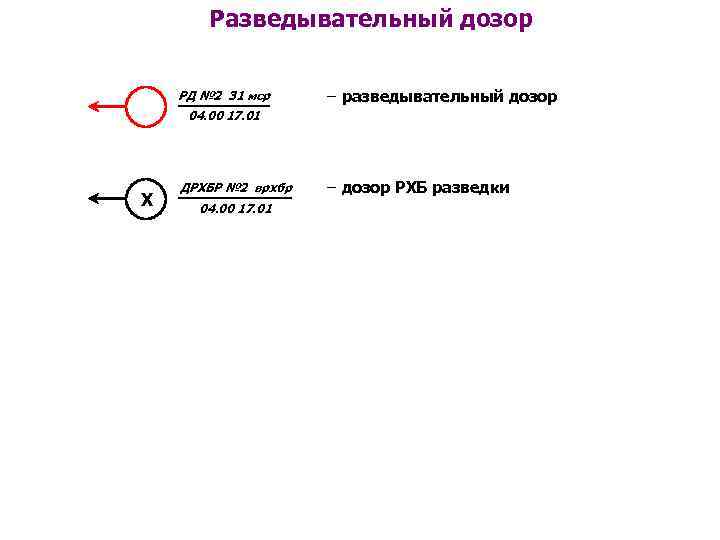 Разведывательный дозор

РД №2 31 мср
04.00 17.01

– разведывательный дозор

Х

ДРХБР №2 врхбр
04.00 17.01

– дозор РХБ разведки